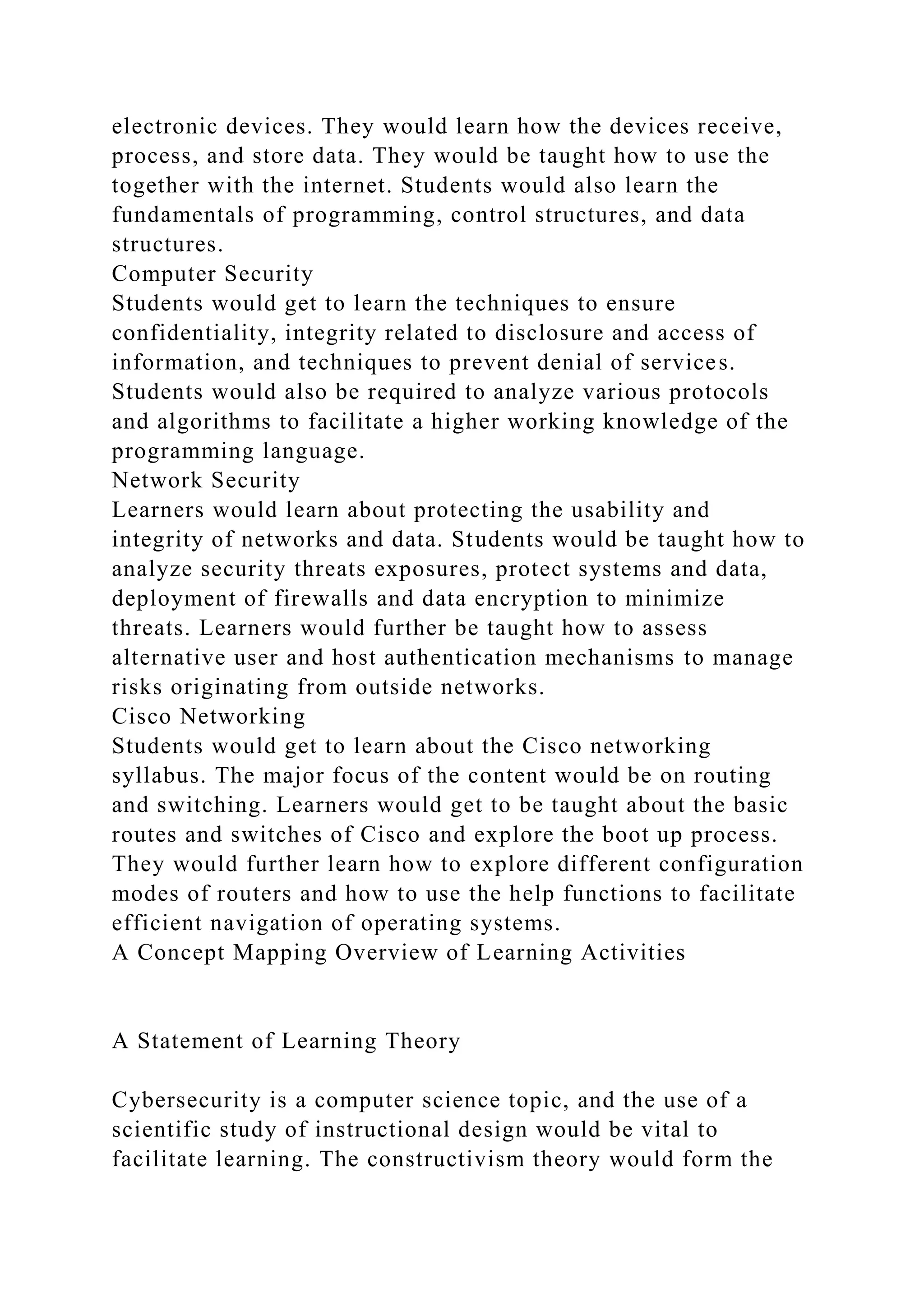 electronic devices. They would learn how the devices receive, process, and store data. They would be taught how to use the together with the internet. Students would also learn the fundamentals of programming, control structures, and data structures.
Computer Security
Students would get to learn the techniques to ensure confidentiality, integrity related to disclosure and access of information, and techniques to prevent denial of services. Students would also be required to analyze various protocols and algorithms to facilitate a higher working knowledge of the programming language.
Network Security
Learners would learn about protecting the usability and integrity of networks and data. Students would be taught how to analyze security threats exposures, protect systems and data, deployment of firewalls and data encryption to minimize threats. Learners would further be taught how to assess alternative user and host authentication mechanisms to manage risks originating from outside networks.
Cisco Networking
Students would get to learn about the Cisco networking syllabus. The major focus of the content would be on routing and switching. Learners would get to be taught about the basic routes and switches of Cisco and explore the boot up process. They would further learn how to explore different configuration modes of routers and how to use the help functions to facilitate efficient navigation of operating systems.
A Concept Mapping Overview of Learning Activities

A Statement of Learning Theory

Cybersecurity is a computer science topic, and the use of a scientific study of instructional design would be vital to facilitate learning. The constructivism theory would form the